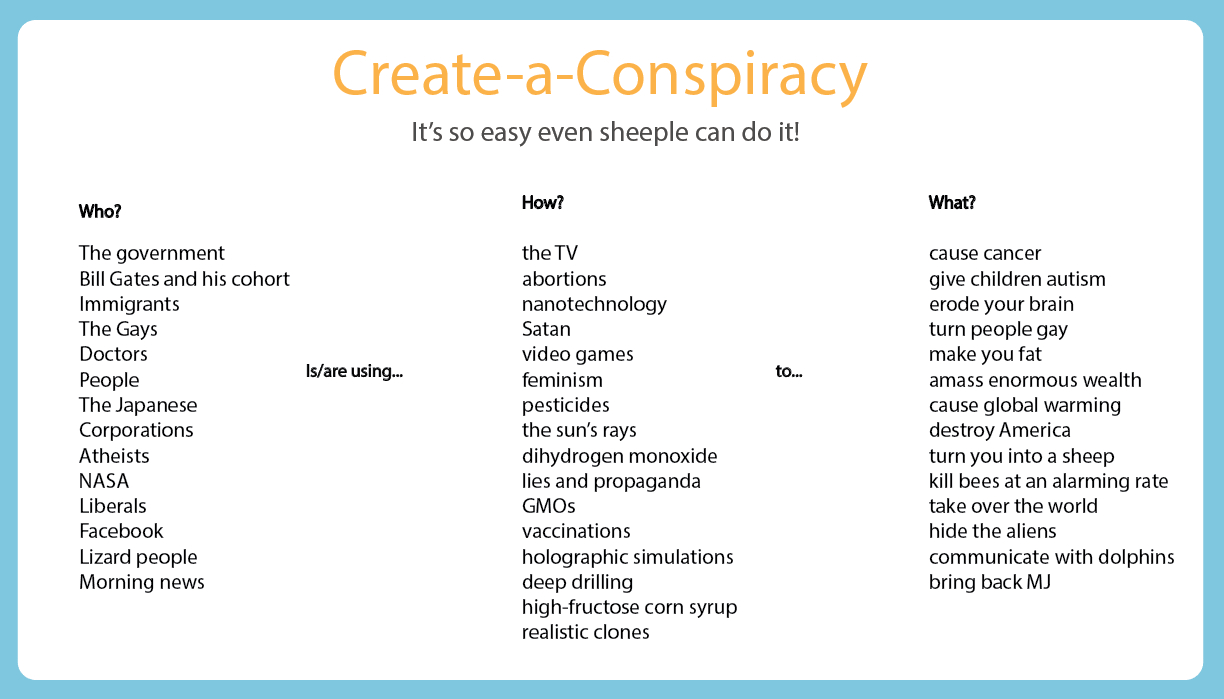 Create-a-Conspiracy

It's so easy even sheeple can do it!

Who?

The government
Bill Gates and his cohort
Immigrants
The Gays
Doctors
People
The Japanese
Corporations
Atheists
NASA
Liberals
Facebook
Lizard people
Morning news

Is/are using...

How?

the TV
abortions
nanotechnology
Satan
video games
feminism
pesticides
the sun's rays
dihydrogen monoxide
lies and propaganda
GMOs
vaccinations
holographic simulations
deep drilling
high-fructose corn syrup
realistic clones

to...

What?

cause cancer
give children autism
erode your brain
turn people gay
make you fat
amass enormous wealth
cause global warming
destroy America
turn you into a sheep
kill bees at an alarming rate
take over the world
hide the aliens
communicate with dolphins
bring back MJ